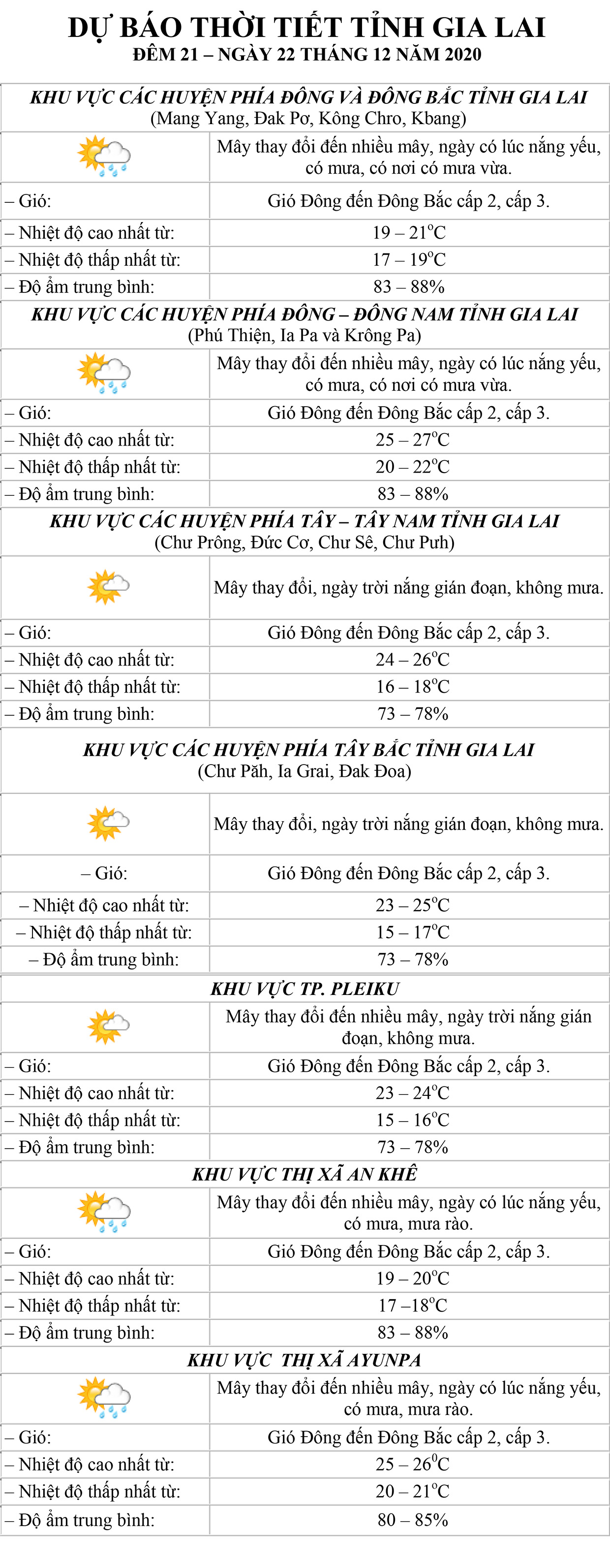 DỰ BÁO THỜI TIẾT TỈNH GIA LAI
ĐÊM 21 – NGÀY 22 THÁNG 12 NĂM 2020

KHU VỰC CÁC HUYỆN PHÍA ĐÔNG VÀ ĐÔNG BẮC TỈNH GIA LAI
(Mang Yang, Đak Pơ, Kông Chro, Kbang)

| | Mây thay đổi đến nhiều mây, ngày có lúc nắng yếu, có mưa, có nơi có mưa vừa. |
|---|---|
| – Gió: | Gió Đông đến Đông Bắc cấp 2, cấp 3. |
| – Nhiệt độ cao nhất từ: | 19 – 21$^o$C |
| – Nhiệt độ thấp nhất từ: | 17 – 19$^o$C |
| – Độ ẩm trung bình: | 83 – 88% |

KHU VỰC CÁC HUYỆN PHÍA ĐÔNG – ĐÔNG NAM TỈNH GIA LAI
(Phú Thiện, Ia Pa và Krông Pa)

| | Mây thay đổi đến nhiều mây, ngày có lúc nắng yếu, có mưa, có nơi có mưa vừa. |
|---|---|
| – Gió: | Gió Đông đến Đông Bắc cấp 2, cấp 3. |
| – Nhiệt độ cao nhất từ: | 25 – 27$^o$C |
| – Nhiệt độ thấp nhất từ: | 20 – 22$^o$C |
| – Độ ẩm trung bình: | 83 – 88% |

KHU VỰC CÁC HUYỆN PHÍA TÂY – TÂY NAM TỈNH GIA LAI
(Chư Prông, Đức Cơ, Chư Sê, Chư Pưh)

| | Mây thay đổi, ngày trời nắng gián đoạn, không mưa. |
|---|---|
| – Gió: | Gió Đông đến Đông Bắc cấp 2, cấp 3. |
| – Nhiệt độ cao nhất từ: | 24 – 26$^o$C |
| – Nhiệt độ thấp nhất từ: | 16 – 18$^o$C |
| – Độ ẩm trung bình: | 73 – 78% |

KHU VỰC CÁC HUYỆN PHÍA TÂY BẮC TỈNH GIA LAI
(Chư Păh, Ia Grai, Đak Đoa)

| | Mây thay đổi, ngày trời nắng gián đoạn, không mưa. |
|---|---|
| – Gió: | Gió Đông đến Đông Bắc cấp 2, cấp 3. |
| – Nhiệt độ cao nhất từ: | 23 – 25$^o$C |
| – Nhiệt độ thấp nhất từ: | 15 – 17$^o$C |
| – Độ ẩm trung bình: | 73 – 78% |

KHU VỰC TP. PLEIKU

| | Mây thay đổi đến nhiều mây, ngày trời nắng gián đoạn, không mưa. |
|---|---|
| – Gió: | Gió Đông đến Đông Bắc cấp 2, cấp 3. |
| – Nhiệt độ cao nhất từ: | 23 – 24$^o$C |
| – Nhiệt độ thấp nhất từ: | 15 – 16$^o$C |
| – Độ ẩm trung bình: | 73 – 78% |

KHU VỰC THỊ XÃ AN KHÊ

| | Mây thay đổi đến nhiều mây, ngày có lúc nắng yếu, có mưa, mưa rào. |
|---|---|
| – Gió: | Gió Đông đến Đông Bắc cấp 2, cấp 3. |
| – Nhiệt độ cao nhất từ: | 19 – 20$^o$C |
| – Nhiệt độ thấp nhất từ: | 17 –18$^o$C |
| – Độ ẩm trung bình: | 83 – 88% |

KHU VỰC THỊ XÃ AYUNPA

| | Mây thay đổi đến nhiều mây, ngày có lúc nắng yếu, có mưa, mưa rào. |
|---|---|
| – Gió: | Gió Đông đến Đông Bắc cấp 2, cấp 3. |
| – Nhiệt độ cao nhất từ: | 25 – 26$^0$C |
| – Nhiệt độ thấp nhất từ: | 20 – 21$^o$C |
| – Độ ẩm trung bình: | 80 – 85% |